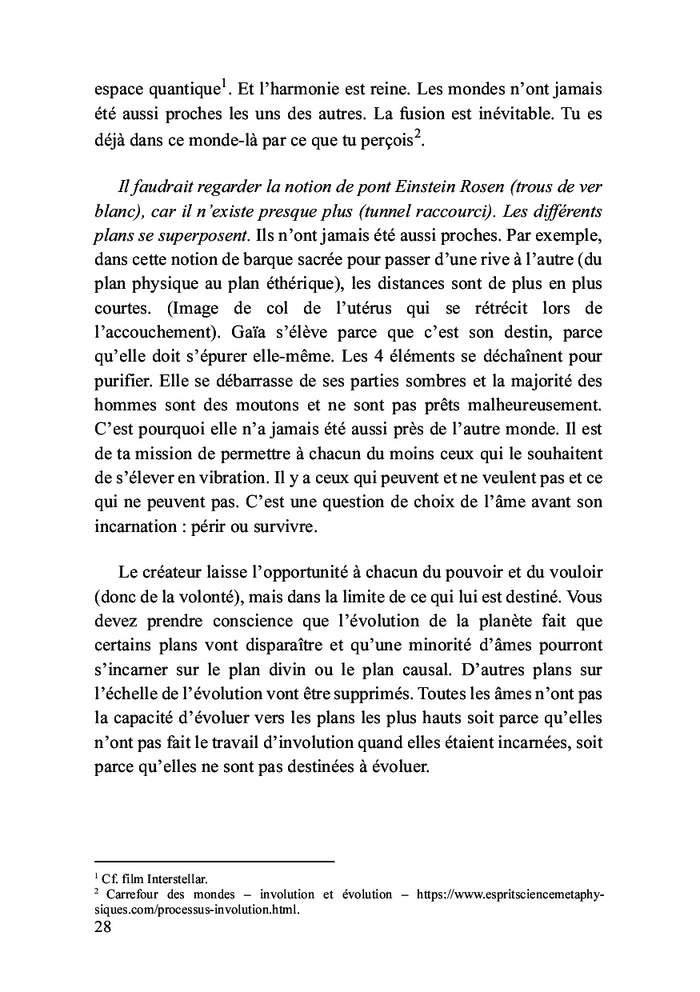 espace quantique$^1$. Et l'harmonie est reine. Les mondes n'ont jamais été aussi proches les uns des autres. La fusion est inévitable. Tu es déjà dans ce monde-là par ce que tu perçois$^2$.

Il faudrait regarder la notion de pont Einstein Rosen (trous de ver blanc), car il n'existe presque plus (tunnel raccourci). Les différents plans se superposent. Ils n'ont jamais été aussi proches. Par exemple, dans cette notion de barque sacrée pour passer d'une rive à l'autre (du plan physique au plan éthérique), les distances sont de plus en plus courtes. (Image de col de l'utérus qui se rétrécit lors de l'accouchement). Gaïa s'élève parce que c'est son destin, parce qu'elle doit s'épurer elle-même. Les 4 éléments se déchaînent pour purifier. Elle se débarrasse de ses parties sombres et la majorité des hommes sont des moutons et ne sont pas prêts malheureusement. C'est pourquoi elle n'a jamais été aussi près de l'autre monde. Il est de ta mission de permettre à chacun du moins ceux qui le souhaitent de s'élever en vibration. Il y a ceux qui peuvent et ne veulent pas et ce qui ne peuvent pas. C'est une question de choix de l'âme avant son incarnation : périr ou survivre.

Le créateur laisse l'opportunité à chacun du pouvoir et du vouloir (donc de la volonté), mais dans la limite de ce qui lui est destiné. Vous devez prendre conscience que l'évolution de la planète fait que certains plans vont disparaître et qu'une minorité d'âmes pourront s'incarner sur le plan divin ou le plan causal. D'autres plans sur l'échelle de l'évolution vont être supprimés. Toutes les âmes n'ont pas la capacité d'évoluer vers les plans les plus hauts soit parce qu'elles n'ont pas fait le travail d'involution quand elles étaient incarnées, soit parce qu'elles ne sont pas destinées à évoluer.

$^1$ Cf. film Interstellar.
$^2$ Carrefour des mondes – involution et évolution – https://www.espritsciencemetaphysiques.com/processus-involution.html.
28